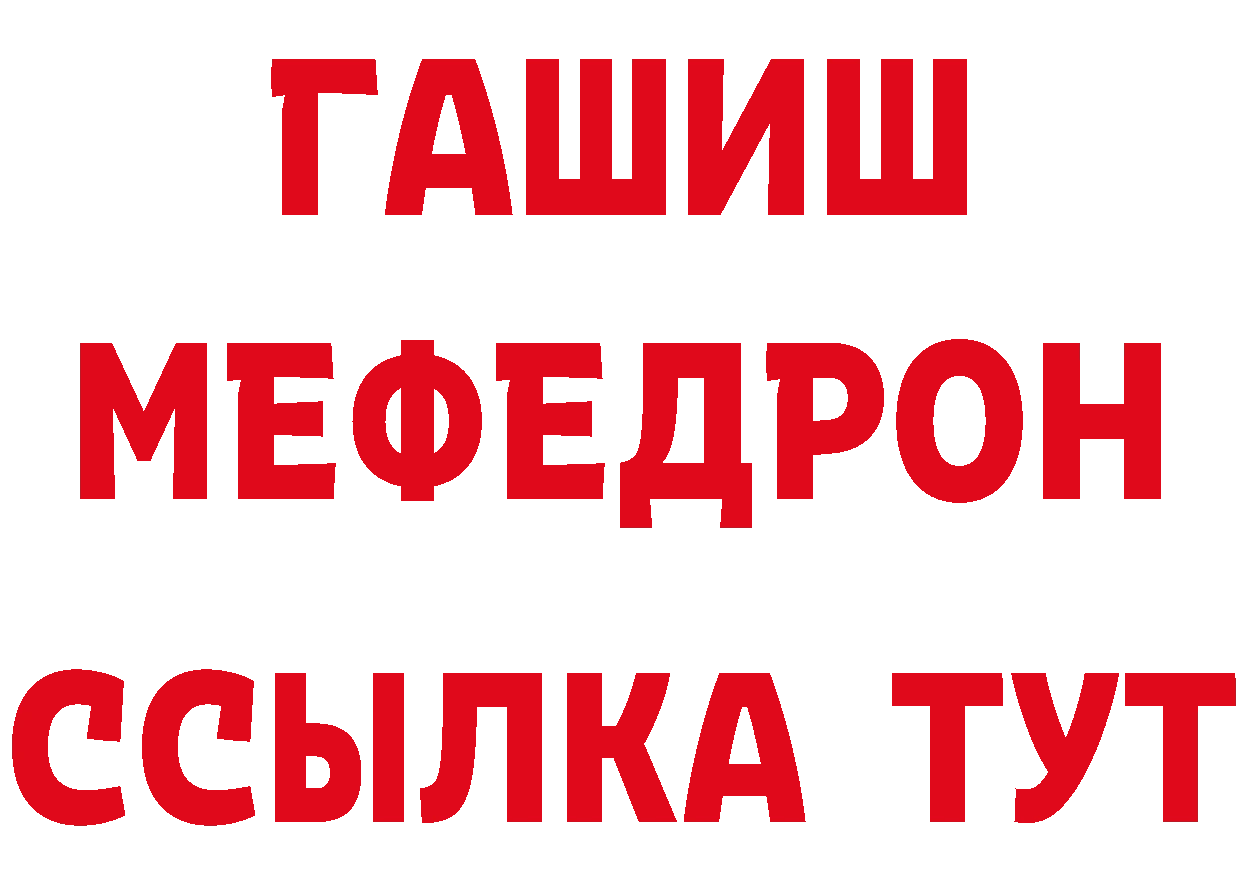 ГАШИШ
МЕФЕДРОН
ССЫЛКА ТУТ